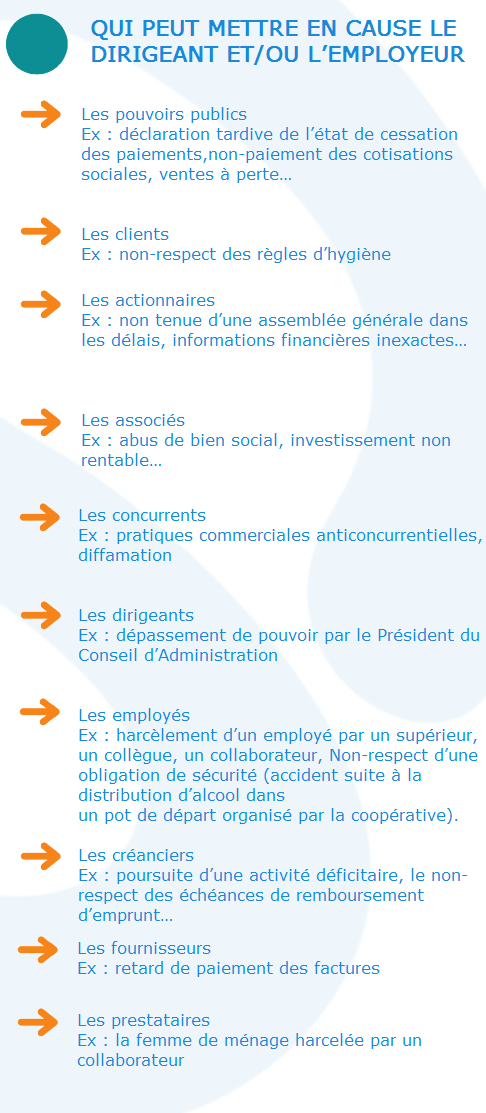 QUI PEUT METTRE EN CAUSE LE DIRIGEANT ET/OU L'EMPLOYEUR

Les pouvoirs publics
Ex : déclaration tardive de l'état de cessation des paiements,non-paiement des cotisations sociales, ventes à perte…

Les clients
Ex : non-respect des règles d'hygiène

Les actionnaires
Ex : non tenue d'une assemblée générale dans les délais, informations financières inexactes…

Les associés
Ex : abus de bien social, investissement non rentable…

Les concurrents
Ex : pratiques commerciales anticoncurrentielles, diffamation

Les dirigeants
Ex : dépassement de pouvoir par le Président du Conseil d'Administration

Les employés
Ex : harcèlement d'un employé par un supérieur, un collègue, un collaborateur, Non-respect d'une obligation de sécurité (accident suite à la distribution d'alcool dans
un pot de départ organisé par la coopérative).

Les créanciers
Ex : poursuite d'une activité déficitaire, le non-respect des échéances de remboursement d'emprunt…

Les fournisseurs
Ex : retard de paiement des factures

Les prestataires
Ex : la femme de ménage harcelée par un collaborateur